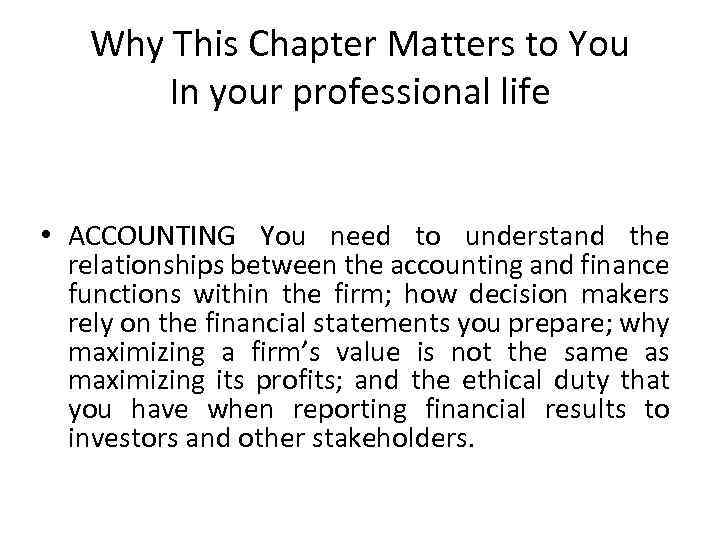 Why This Chapter Matters to You
In your professional life

• ACCOUNTING You need to understand the relationships between the accounting and finance functions within the firm; how decision makers rely on the financial statements you prepare; why maximizing a firm's value is not the same as maximizing its profits; and the ethical duty that you have when reporting financial results to investors and other stakeholders.